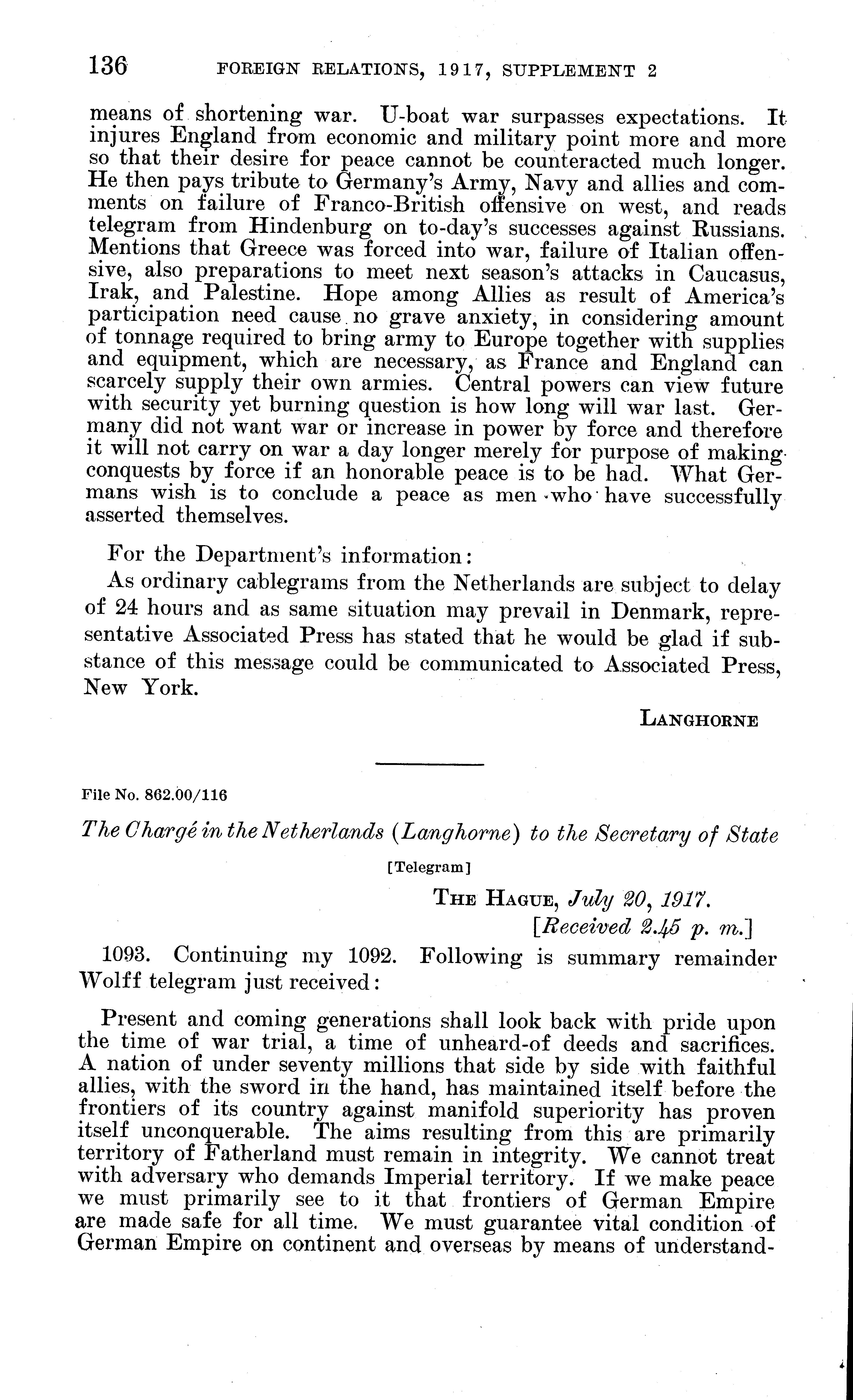 136 FOREIGN RELATIONS, 1917, SUPPLEMENT 2

means of shortening war. U-boat war surpasses expectations. It injures England from economic and military point more and more so that their desire for peace cannot be counteracted much longer. He then pays tribute to Germany's Army, Navy and allies and comments on failure of Franco-British offensive on west, and reads telegram from Hindenburg on to-day's successes against Russians. Mentions that Greece was forced into war, failure of Italian offensive, also preparations to meet next season's attacks in Caucasus, Irak, and Palestine. Hope among Allies as result of America's participation need cause no grave anxiety, in considering amount of tonnage required to bring army to Europe together with supplies and equipment, which are necessary, as France and England can scarcely supply their own armies. Central powers can view future with security yet burning question is how long will war last. Germany did not want war or increase in power by force and therefore it will not carry on war a day longer merely for purpose of making conquests by force if an honorable peace is to be had. What Germans wish is to conclude a peace as men who have successfully asserted themselves.

For the Department's information:

As ordinary cablegrams from the Netherlands are subject to delay of 24 hours and as same situation may prevail in Denmark, representative Associated Press has stated that he would be glad if substance of this message could be communicated to Associated Press, New York.

LANGHORNE

File No. 862.00/116

The Chargé in the Netherlands (Langhorne) to the Secretary of State

[Telegram]

THE HAGUE, July 20, 1917.
[Received 2.45 p. m.]

1093. Continuing my 1092. Following is summary remainder Wolff telegram just received:

Present and coming generations shall look back with pride upon the time of war trial, a time of unheard-of deeds and sacrifices. A nation of under seventy millions that side by side with faithful allies, with the sword in the hand, has maintained itself before the frontiers of its country against manifold superiority has proven itself unconquerable. The aims resulting from this are primarily territory of Fatherland must remain in integrity. We cannot treat with adversary who demands Imperial territory. If we make peace we must primarily see to it that frontiers of German Empire are made safe for all time. We must guarantee vital condition of German Empire on continent and overseas by means of understand-